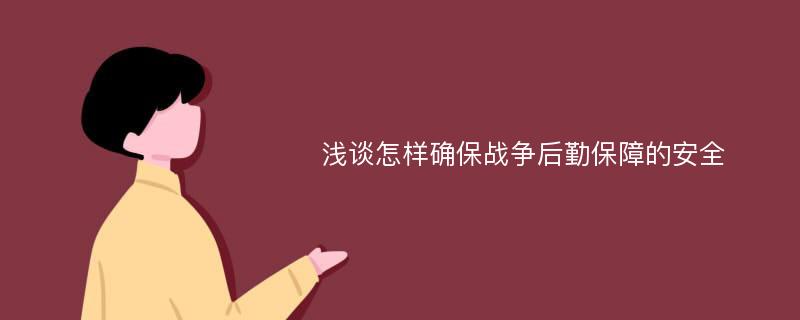 浅谈怎样确保战争后勤保障的安全